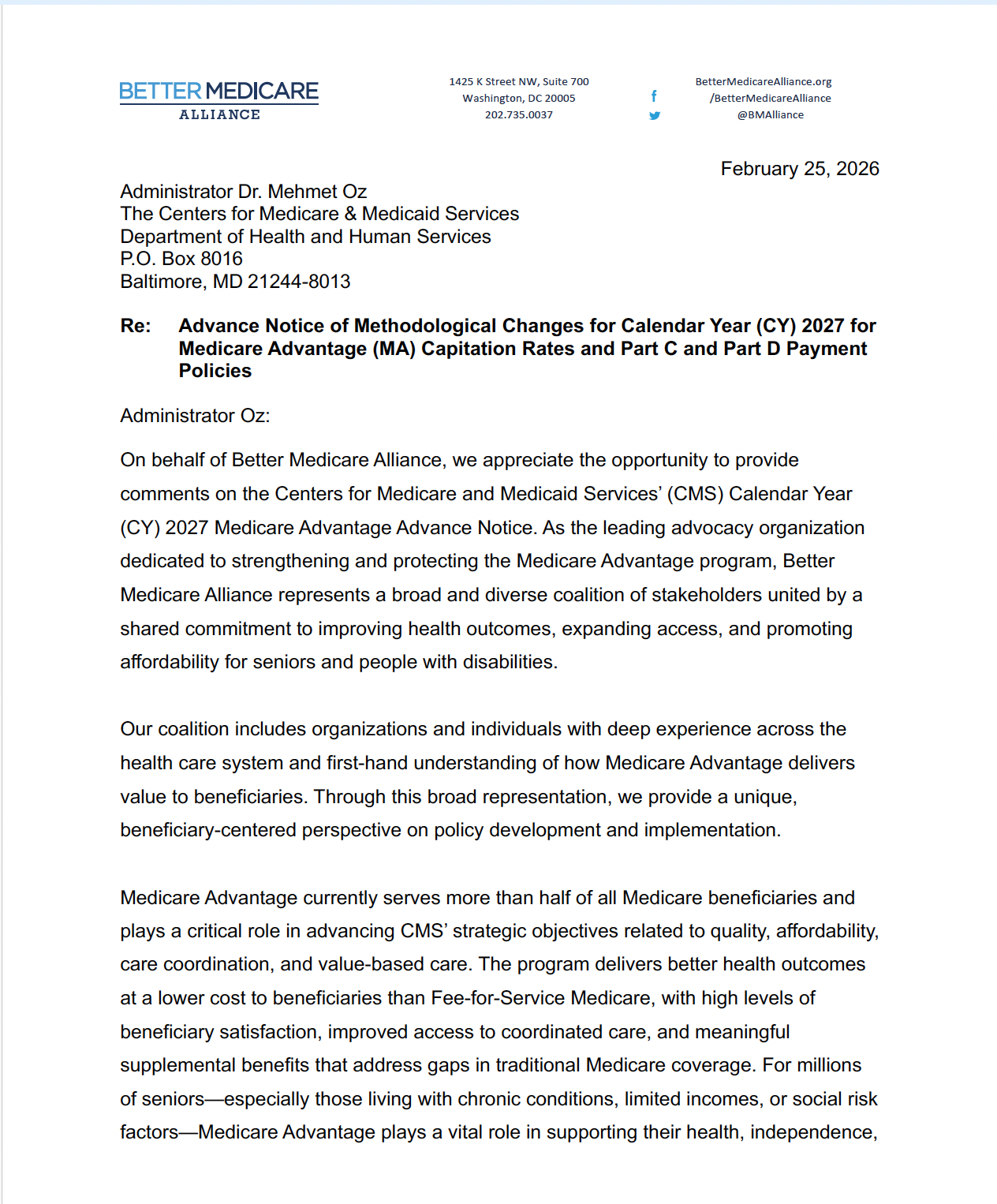 BETTER MEDICARE
ALLIANCE

1425 K Street NW, Suite 700
Washington, DC 20005
202.735.0037

BetterMedicareAlliance.org
/BetterMedicareAlliance
@BMAlliance

February 25, 2026

Administrator Dr. Mehmet Oz
The Centers for Medicare & Medicaid Services
Department of Health and Human Services
P.O. Box 8016
Baltimore, MD 21244-8013

Re: Advance Notice of Methodological Changes for Calendar Year (CY) 2027 for Medicare Advantage (MA) Capitation Rates and Part C and Part D Payment Policies

Administrator Oz:

On behalf of Better Medicare Alliance, we appreciate the opportunity to provide comments on the Centers for Medicare and Medicaid Services' (CMS) Calendar Year (CY) 2027 Medicare Advantage Advance Notice. As the leading advocacy organization dedicated to strengthening and protecting the Medicare Advantage program, Better Medicare Alliance represents a broad and diverse coalition of stakeholders united by a shared commitment to improving health outcomes, expanding access, and promoting affordability for seniors and people with disabilities.

Our coalition includes organizations and individuals with deep experience across the health care system and first-hand understanding of how Medicare Advantage delivers value to beneficiaries. Through this broad representation, we provide a unique, beneficiary-centered perspective on policy development and implementation.

Medicare Advantage currently serves more than half of all Medicare beneficiaries and plays a critical role in advancing CMS' strategic objectives related to quality, affordability, care coordination, and value-based care. The program delivers better health outcomes at a lower cost to beneficiaries than Fee-for-Service Medicare, with high levels of beneficiary satisfaction, improved access to coordinated care, and meaningful supplemental benefits that address gaps in traditional Medicare coverage. For millions of seniors—especially those living with chronic conditions, limited incomes, or social risk factors—Medicare Advantage plays a vital role in supporting their health, independence,